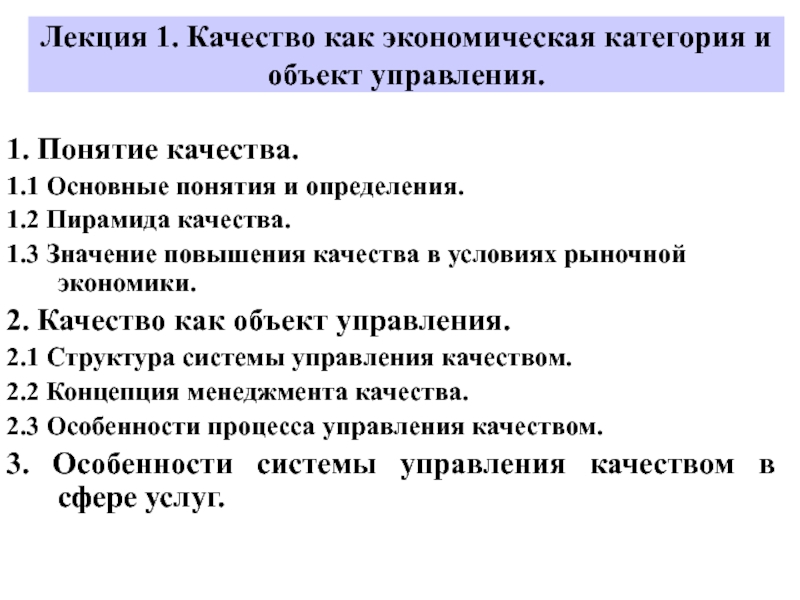 Лекция 1. Качество как экономическая категория и объект управления.

1. Понятие качества.

1.1 Основные понятия и определения.

1.2 Пирамида качества.

1.3 Значение повышения качества в условиях рыночной экономики.

2. Качество как объект управления.

2.1 Структура системы управления качеством.

2.2 Концепция менеджмента качества.

2.3 Особенности процесса управления качеством.

3. Особенности системы управления качеством в сфере услуг.